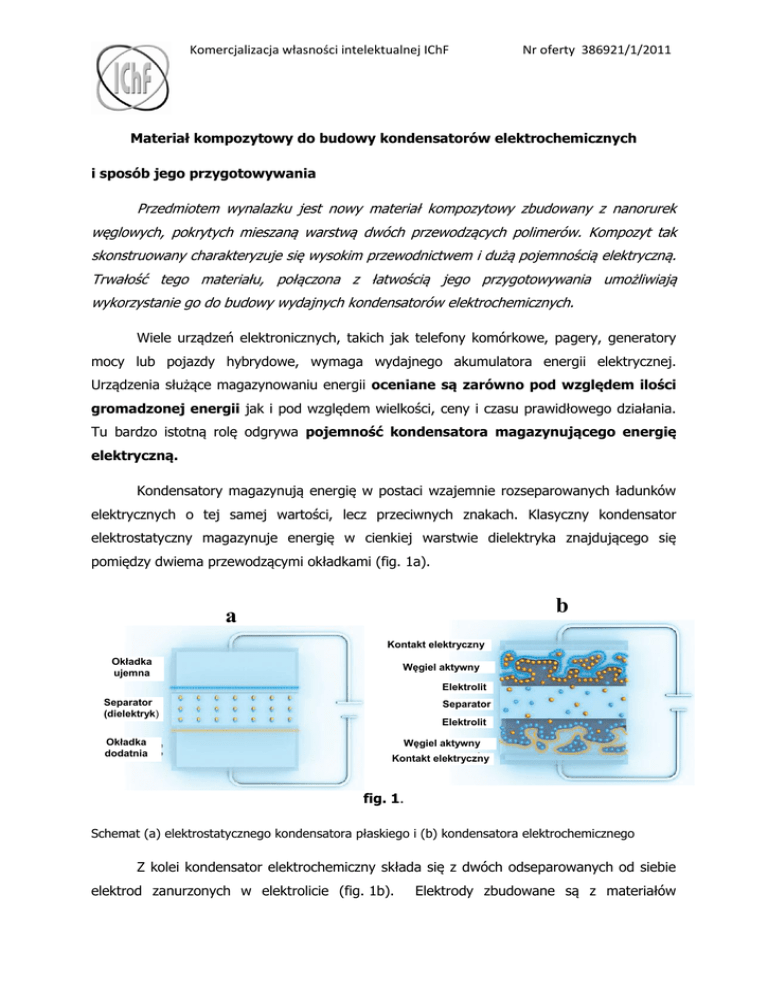 IChF

Komercjalizacja własności intelektualnej IChF

Nr oferty 386921/1/2011

Materiał kompozytowy do budowy kondensatorów elektrochemicznych

i sposób jego przygotowywania

Przedmiotem wynalazku jest nowy materiał kompozytowy zbudowany z nanorurek węglowych, pokrytych mieszaną warstwą dwóch przewodzących polimerów. Kompozyt tak skonstruowany charakteryzuje się wysokim przewodnictwem i dużą pojemnością elektryczną. Trwałość tego materiału, połączona z łatwością jego przygotowywania umożliwiają wykorzystanie go do budowy wydajnych kondensatorów elektrochemicznych.

Wiele urządzeń elektronicznych, takich jak telefony komórkowe, pagery, generatory mocy lub pojazdy hybrydowe, wymaga wydajnego akumulatora energii elektrycznej. Urządzenia służące magazynowaniu energii oceniane są zarówno pod względem ilości gromadzonej energii jak i pod względem wielkości, ceny i czasu prawidłowego działania. Tu bardzo istotną rolę odgrywa pojemność kondensatora magazynującego energię elektryczną.

Kondensatory magazynują energię w postaci wzajemnie rozseparowanych ładunków elektrycznych o tej samej wartości, lecz przeciwnych znakach. Klasyczny kondensator elektrostatyczny magazynuje energię w cienkiej warstwie dielektryka znajdującego się pomiędzy dwiema przewodzącymi okładkami (fig. 1a).

a

Okładka ujemna

Separator (dielektryk)

Okładka dodatnia

b

Kontakt elektryczny

Węgiel aktywny

Elektrolit

Separator

Elektrolit

Węgiel aktywny

Kontakt elektryczny

fig. 1.

Schemat (a) elektrostatycznego kondensatora płaskiego i (b) kondensatora elektrochemicznego

Z kolei kondensator elektrochemiczny składa się z dwóch odseparowanych od siebie elektrod zanurzonych w elektrolicie (fig. 1b). Elektrody zbudowane są z materiałów